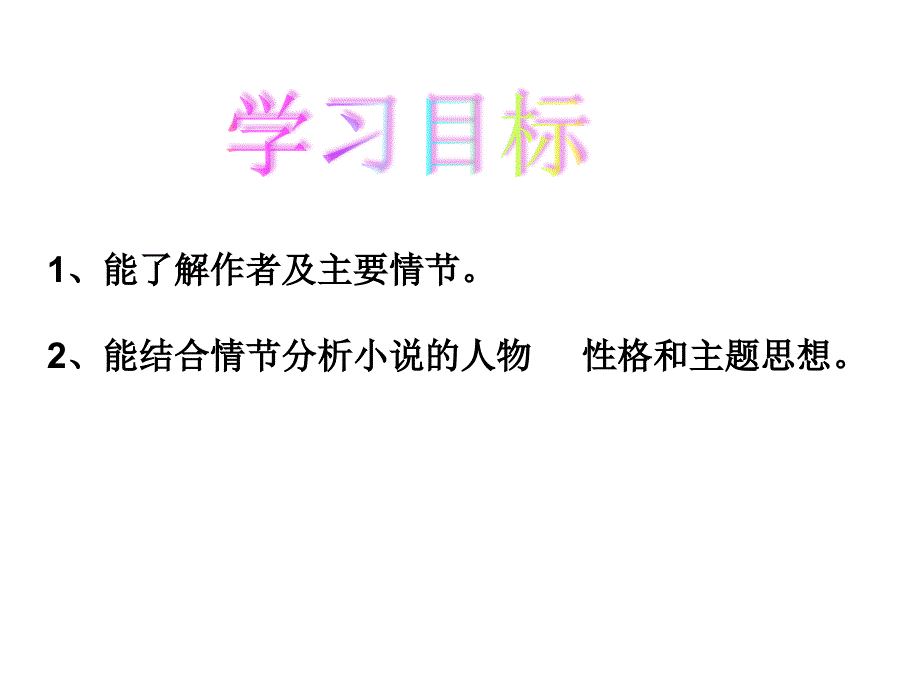 学习目标

1、能了解作者及主要情节。

2、能结合情节分析小说的人物 性格和主题思想。